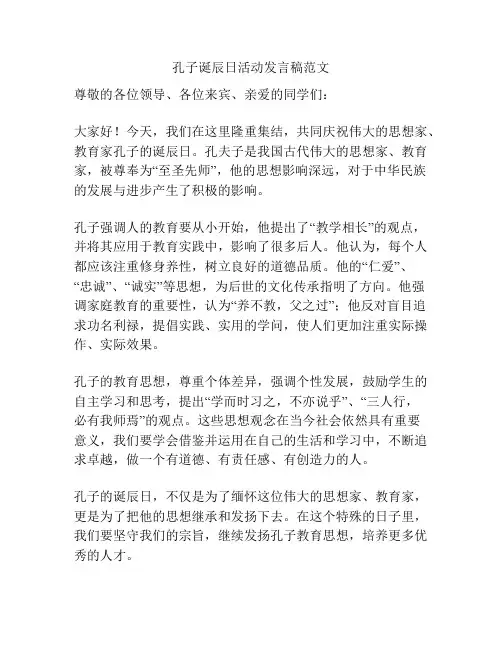 孔子诞辰日活动发言稿范文

尊敬的各位领导、各位来宾、亲爱的同学们：

大家好！今天，我们在这里隆重集结，共同庆祝伟大的思想家、教育家孔子的诞辰日。孔夫子是我国古代伟大的思想家、教育家，被尊奉为“至圣先师”，他的思想影响深远，对于中华民族的发展与进步产生了积极的影响。

孔子强调人的教育要从小开始，他提出了“教学相长”的观点，并将其应用于教育实践中，影响了很多后人。他认为，每个人都应该注重修身养性，树立良好的道德品质。他的“仁爱”、“忠诚”、“诚实”等思想，为后世的文化传承指明了方向。他强调家庭教育的重要性，认为“养不教，父之过”；他反对盲目追求功名利禄，提倡实践、实用的学问，使人们更加注重实际操作、实际效果。

孔子的教育思想，尊重个体差异，强调个性发展，鼓励学生的自主学习和思考，提出“学而时习之，不亦说乎”、“三人行，必有我师焉”的观点。这些思想观念在当今社会依然具有重要意义，我们要学会借鉴并运用在自己的生活和学习中，不断追求卓越，做一个有道德、有责任感、有创造力的人。

孔子的诞辰日，不仅是为了缅怀这位伟大的思想家、教育家，更是为了把他的思想继承和发扬下去。在这个特殊的日子里，我们要坚守我们的宗旨，继续发扬孔子教育思想，培养更多优秀的人才。